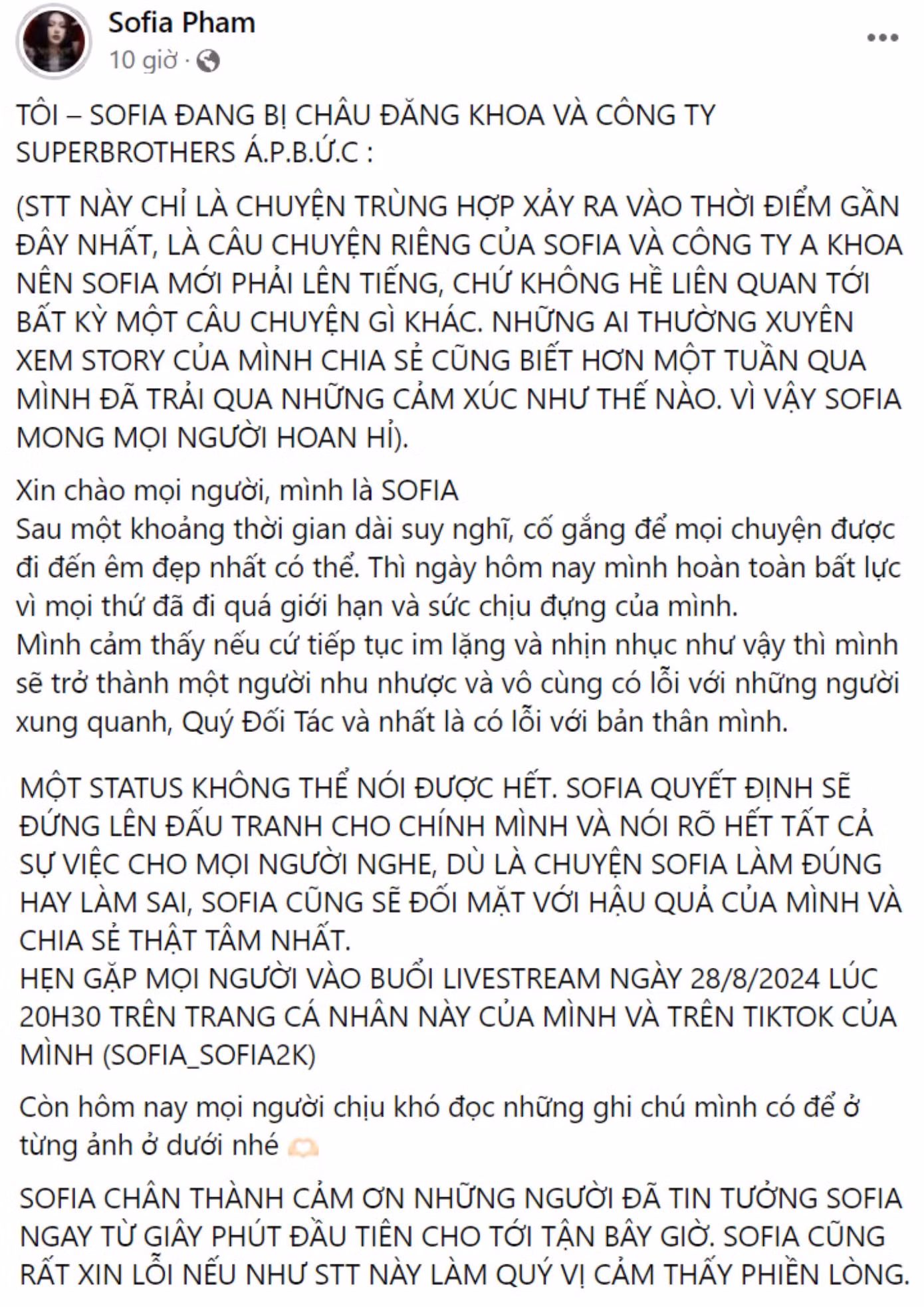 Sofia Pham
10 giờ ·

TÔI – SOFIA ĐANG BỊ CHÂU ĐĂNG KHOA VÀ CÔNG TY SUPERBROTHERS Á.P.B.Ứ.C :

(STT NÀY CHỈ LÀ CHUYỆN TRÙNG HỢP XẢY RA VÀO THỜI ĐIỂM GẦN ĐÂY NHẤT, LÀ CÂU CHUYỆN RIÊNG CỦA SOFIA VÀ CÔNG TY A KHOA NÊN SOFIA MỚI PHẢI LÊN TIẾNG, CHỨ KHÔNG HỀ LIÊN QUAN TỚI BẤT KỲ MỘT CÂU CHUYỆN GÌ KHÁC. NHỮNG AI THƯỜNG XUYÊN XEM STORY CỦA MÌNH CHIA SẺ CŨNG BIẾT HƠN MỘT TUẦN QUA MÌNH ĐÃ TRẢI QUA NHỮNG CẢM XÚC NHƯ THẾ NÀO. VÌ VẬY SOFIA MONG MỌI NGƯỜI HOAN HỈ).

Xin chào mọi người, mình là SOFIA
Sau một khoảng thời gian dài suy nghĩ, cố gắng để mọi chuyện được đi đến êm đẹp nhất có thể. Thì ngày hôm nay mình hoàn toàn bất lực vì mọi thứ đã đi quá giới hạn và sức chịu đựng của mình.
Mình cảm thấy nếu cứ tiếp tục im lặng và nhịn nhục như vậy thì mình sẽ trở thành một người nhu nhược và vô cùng có lỗi với những người xung quanh, Quý Đối Tác và nhất là có lỗi với bản thân mình.

MỘT STATUS KHÔNG THỂ NÓI ĐƯỢC HẾT. SOFIA QUYẾT ĐỊNH SẼ ĐỨNG LÊN ĐẤU TRANH CHO CHÍNH MÌNH VÀ NÓI RÕ HẾT TẤT CẢ SỰ VIỆC CHO MỌI NGƯỜI NGHE, DÙ LÀ CHUYỆN SOFIA LÀM ĐÚNG HAY LÀM SAI, SOFIA CŨNG SẼ ĐỐI MẶT VỚI HẬU QUẢ CỦA MÌNH VÀ CHIA SẺ THẬT TÂM NHẤT.
HẸN GẶP MỌI NGƯỜI VÀO BUỔI LIVESTREAM NGÀY 28/8/2024 LÚC 20H30 TRÊN TRANG CÁ NHÂN NÀY CỦA MÌNH VÀ TRÊN TIKTOK CỦA MÌNH (SOFIA_SOFIA2K)

Còn hôm nay mọi người chịu khó đọc những ghi chú mình có để ở từng ảnh ở dưới nhé

SOFIA CHÂN THÀNH CẢM ƠN NHỮNG NGƯỜI ĐÃ TIN TƯỞNG SOFIA NGAY TỪ GIÂY PHÚT ĐẦU TIÊN CHO TỚI TẬN BÂY GIỜ. SOFIA CŨNG RẤT XIN LỖI NẾU NHƯ STT NÀY LÀM QUÝ VỊ CẢM THẤY PHIỀN LÒNG.